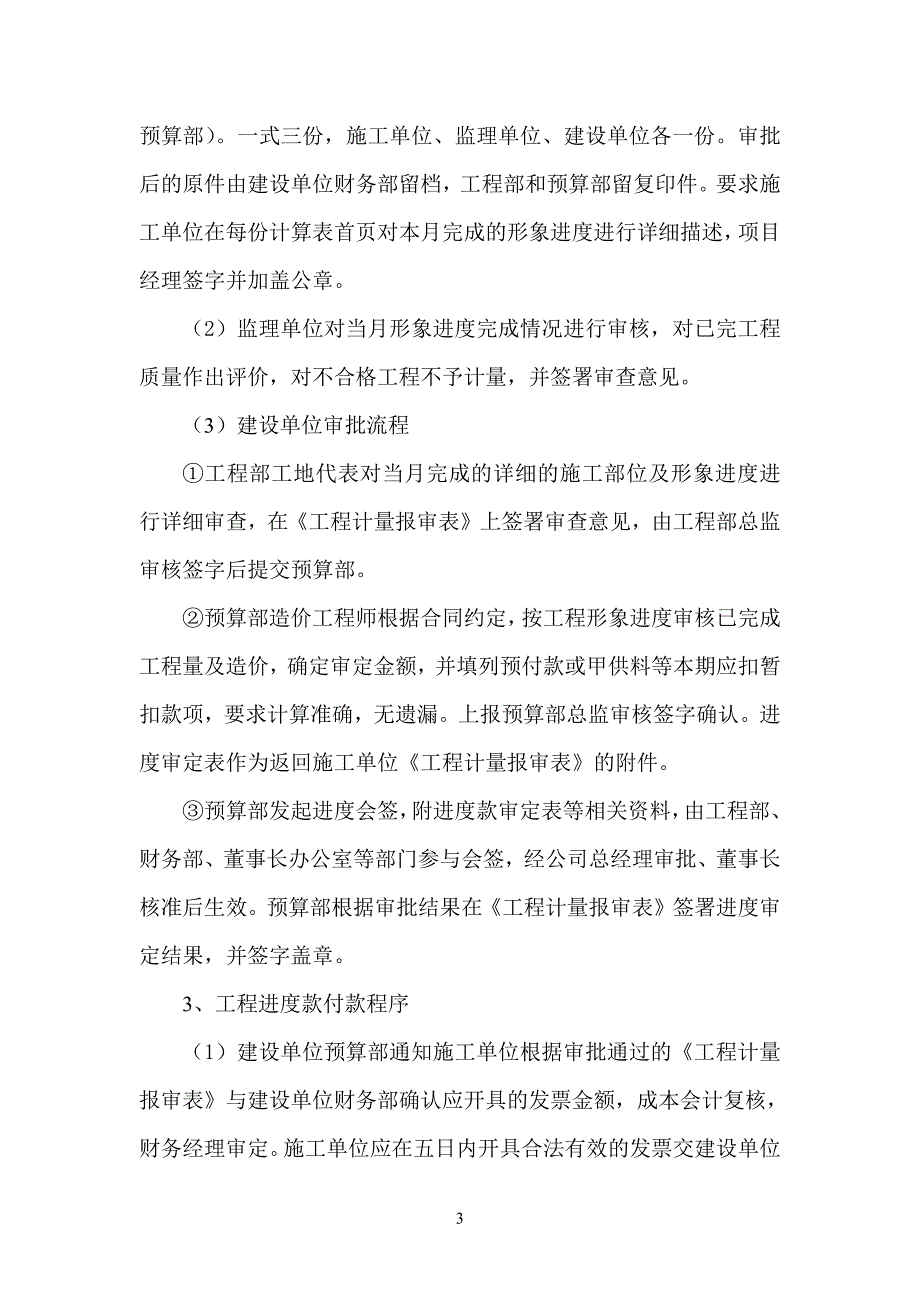 预算部）。一式三份，施工单位、监理单位、建设单位各一份。审批后的原件由建设单位财务部留档，工程部和预算部留复印件。要求施工单位在每份计算表首页对本月完成的形象进度进行详细描述，项目经理签字并加盖公章。

（2）监理单位对当月形象进度完成情况进行审核，对已完工程质量作出评价，对不合格工程不予计量，并签署审查意见。

（3）建设单位审批流程

①工程部工地代表对当月完成的详细的施工部位及形象进度进行详细审查，在《工程计量报审表》上签署审查意见，由工程部总监审核签字后提交预算部。

②预算部造价工程师根据合同约定，按工程形象进度审核已完成工程量及造价，确定审定金额，并填列预付款或甲供料等本期应扣暂扣款项，要求计算准确，无遗漏。上报预算部总监审核签字确认。进度审定表作为返回施工单位《工程计量报审表》的附件。

③预算部发起进度会签，附进度款审定表等相关资料，由工程部、财务部、董事长办公室等部门参与会签，经公司总经理审批、董事长核准后生效。预算部根据审批结果在《工程计量报审表》签署进度审定结果，并签字盖章。

3、工程进度款付款程序

（1）建设单位预算部通知施工单位根据审批通过的《工程计量报审表》与建设单位财务部确认应开具的发票金额，成本会计复核，财务经理审定。施工单位应在五日内开具合法有效的发票交建设单位

3